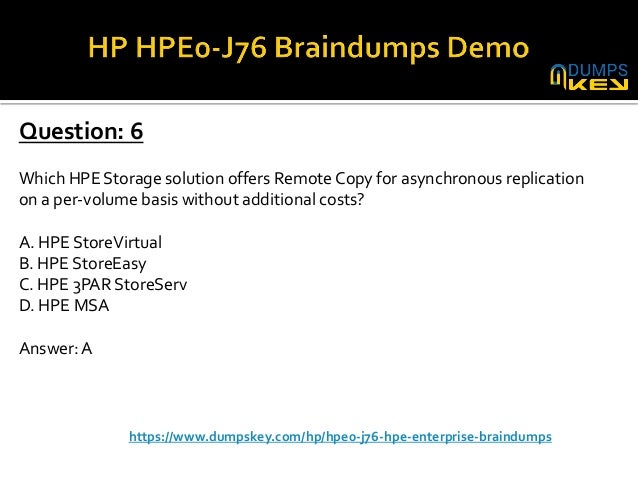 HP HPE0-J76 Braindumps Demo

DUMPS KEY

Question: 6

Which HPE Storage solution offers Remote Copy for asynchronous replication on a per-volume basis without additional costs?

A. HPE StoreVirtual
B. HPE StoreEasy
C. HPE 3PAR StoreServ
D. HPE MSA

Answer: A

https://www.dumpskey.com/hp/hpe0-j76-hpe-enterprise-braindumps